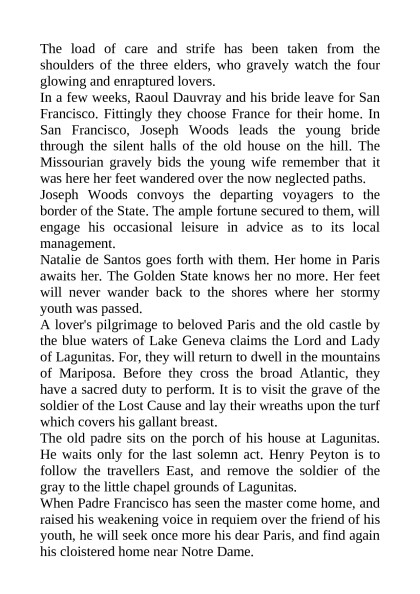 The load of care and strife has been taken from the shoulders of the three elders, who gravely watch the four glowing and enraptured lovers.
In a few weeks, Raoul Dauvray and his bride leave for San Francisco. Fittingly they choose France for their home. In San Francisco, Joseph Woods leads the young bride through the silent halls of the old house on the hill. The Missourian gravely bids the young wife remember that it was here her feet wandered over the now neglected paths.
Joseph Woods convoys the departing voyagers to the border of the State. The ample fortune secured to them, will engage his occasional leisure in advice as to its local management.
Natalie de Santos goes forth with them. Her home in Paris awaits her. The Golden State knows her no more. Her feet will never wander back to the shores where her stormy youth was passed.
A lover's pilgrimage to beloved Paris and the old castle by the blue waters of Lake Geneva claims the Lord and Lady of Lagunitas. For, they will return to dwell in the mountains of Mariposa. Before they cross the broad Atlantic, they have a sacred duty to perform. It is to visit the grave of the soldier of the Lost Cause and lay their wreaths upon the turf which covers his gallant breast.
The old padre sits on the porch of his house at Lagunitas. He waits only for the last solemn act. Henry Peyton is to follow the travellers East, and remove the soldier of the gray to the little chapel grounds of Lagunitas.
When Padre Francisco has seen the master come home, and raised his weakening voice in requiem over the friend of his youth, he will seek once more his dear Paris, and find again his cloistered home near Notre Dame.